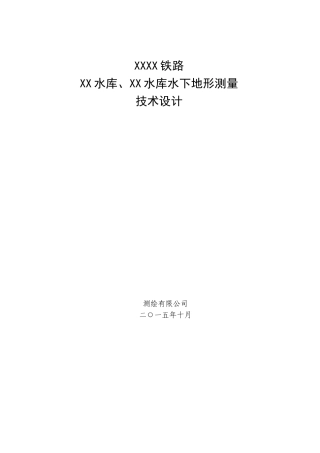 XXXX 铁路
XX 水库、XX 水库水下地形测量
技术设计

测绘有限公司
二〇一五年十月